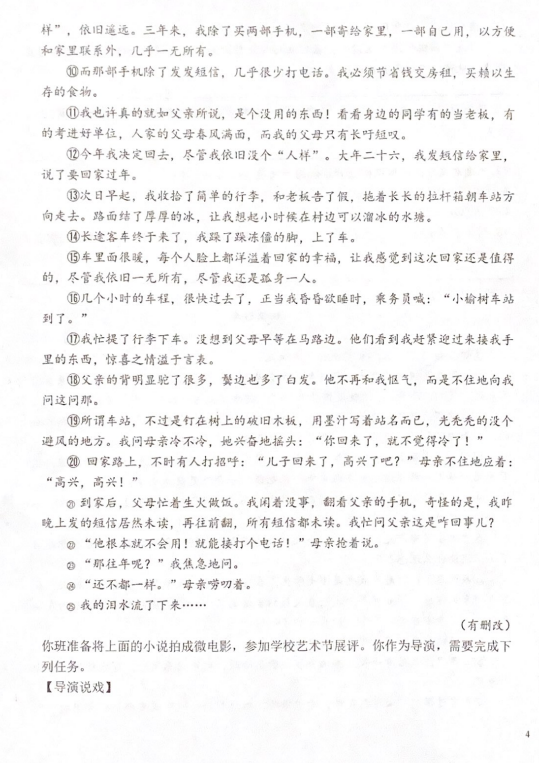 样”，依旧遥远。三年来，我除了买两部手机，一部寄给家里，一部自己用，以方便和家里联系外，几乎一无所有。

⑩而那部手机除了发发短信，几乎很少打电话。我必须节省钱交房租，买赖以生存的食物。

⑪我也许真的就如父亲所说，是个没用的东西！看看身边的同学有的当老板，有的考进好单位，人家的父母春风满面，而我的父母只有长吁短叹。

⑫今年我决定回去，尽管我依旧没个“人样”。大年二十六，我发短信给家里，说了要回家过年。

⑬次日早起，我收拾了简单的行李，和老板告了假，拖着长长的拉杆箱朝车站方向走去。路面结了厚厚的冰，让我想起小时候在村边可以溜冰的水塘。

⑭长途客车终于来了，我跺了跺冻僵的脚，上了车。

⑮车里面很暖，每个人脸上都洋溢着回家的幸福，让我感觉到这次回家还是值得的，尽管我依旧一无所有，尽管我还是孤身一人。

⑯几个小时的车程，很快过去了，正当我昏昏欲睡时，乘务员喊：“小榆树车站到了。”

⑰我忙提了行李下车。没想到父母早等在马路边。他们看到我赶紧迎过来接我手里的东西，惊喜之情溢于言表。

⑱父亲的背明显驼了很多，鬓边也多了白发。他不再和我怄气，而是不住地向我问这问那。

⑲所谓车站，不过是钉在树上的破旧木板，用墨汁写着站名而已，光秃秃的没个避风的地方。我问母亲冷不冷，她兴奋地摇头：“你回来了，就不觉得冷了！”

⑳ 回家路上，不时有人打招呼：“儿子回来了，高兴了吧？”母亲不住地应着：“高兴，高兴！”

㉑ 到家后，父母忙着生火做饭。我闲着没事，翻着父亲的手机，奇怪的是，我昨晚上发的短信居然未读，再往前翻，所有短信都未读。我忙问父亲这是咋回事儿？

㉒ “他根本就不会用！就能接打个电话！”母亲抢着说。

㉓ “那往年呢？”我焦急地问。

㉔ “还不都一样。”母亲唠叨着。

㉕ 我的泪水流了下来……

（有删改）

你班准备将上面的小说拍成微电影，参加学校艺术节展评。你作为导演，需要完成下列任务。

【导演说戏】

4